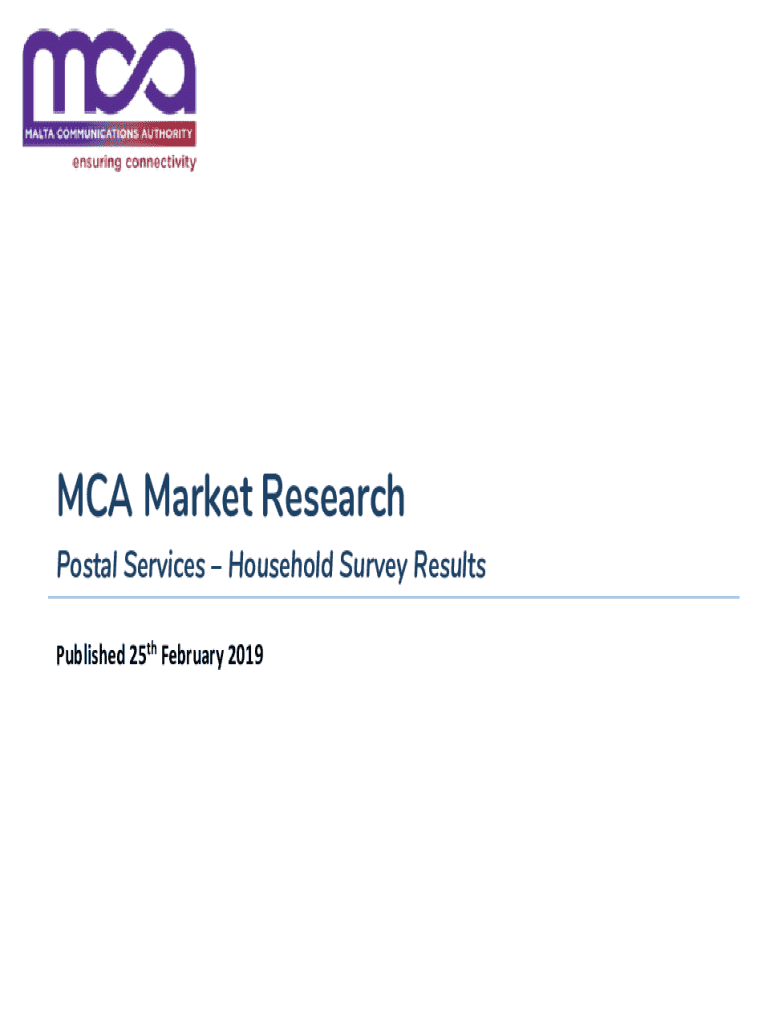 mca
MALTA COMMUNICATIONS AUTHORITY
ensuring connectivity

MCA Market Research

Postal Services – Household Survey Results

Published 25th February 2019